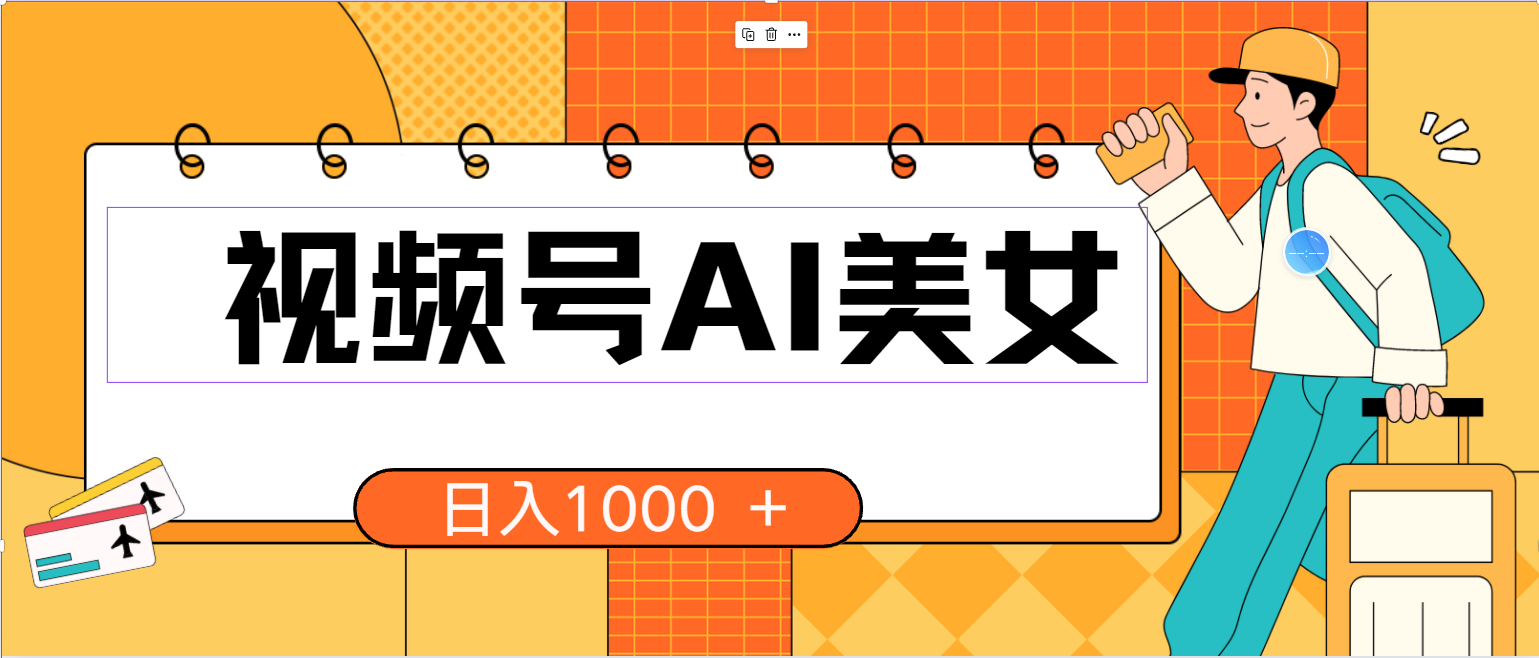 视频号AI美女

日入1000 +